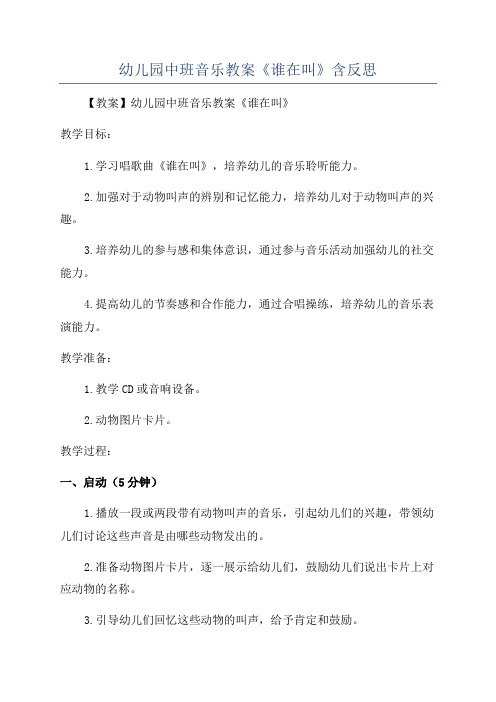 幼儿园中班音乐教案《谁在叫》含反思

【教案】幼儿园中班音乐教案《谁在叫》

教学目标：

1.学习唱歌曲《谁在叫》，培养幼儿的音乐聆听能力。

2.加强对于动物叫声的辨别和记忆能力，培养幼儿对于动物叫声的兴趣。

3.培养幼儿的参与感和集体意识，通过参与音乐活动加强幼儿的社交能力。

4.提高幼儿的节奏感和合作能力，通过合唱操练，培养幼儿的音乐表演能力。

教学准备：

1.教学CD或音响设备。

2.动物图片卡片。

教学过程：

一、启动（5分钟）

1.播放一段或两段带有动物叫声的音乐，引起幼儿们的兴趣，带领幼儿们讨论这些声音是由哪些动物发出的。

2.准备动物图片卡片，逐一展示给幼儿们，鼓励幼儿们说出卡片上对应动物的名称。

3.引导幼儿们回忆这些动物的叫声，给予肯定和鼓励。